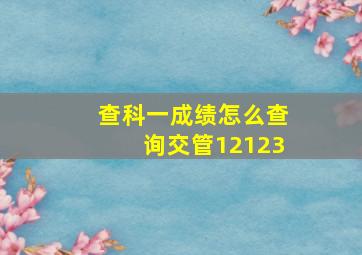 查科一成绩怎么查询交管12123